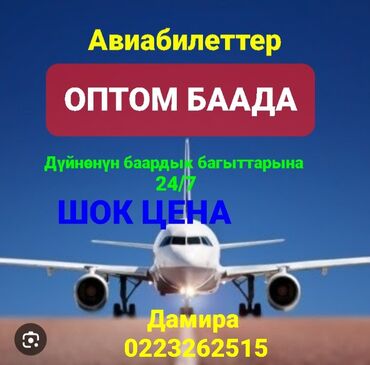 Авиабилеттер

ОПТОМ БААДА

Дүйнөнүн баардык багыттарына
24/7

ШОК ЦЕНА

Дамира
0223262515